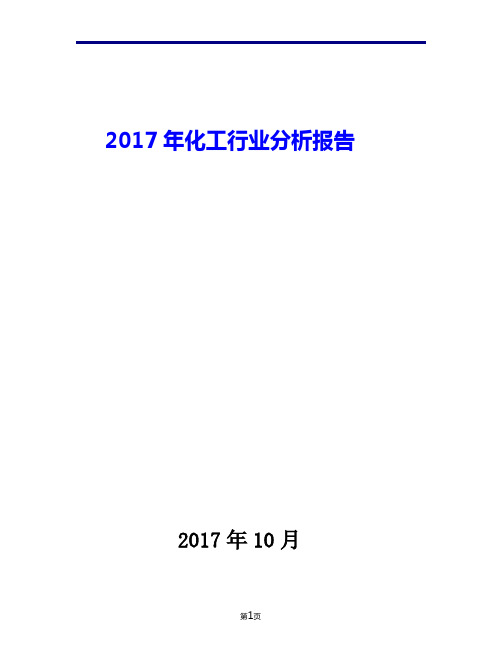 2017 年化工行业分析报告

2017 年 10 月

第1页